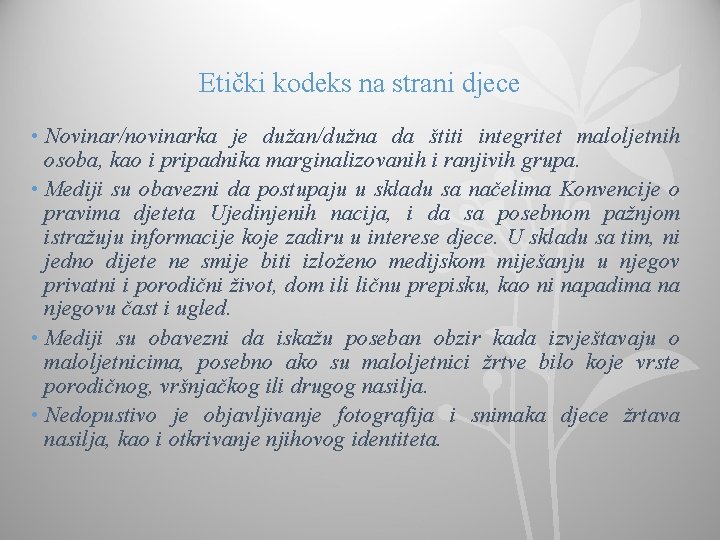 Etički kodeks na strani djece

• Novinar/novinarka je dužan/dužna da štiti integritet maloljetnih osoba, kao i pripadnika marginalizovanih i ranjivih grupa.
• Mediji su obavezni da postupaju u skladu sa načelima Konvencije o pravima djeteta Ujedinjenih nacija, i da sa posebnom pažnjom istražuju informacije koje zadiru u interese djece. U skladu sa tim, ni jedno dijete ne smije biti izloženo medijskom miješanju u njegov privatni i porodični život, dom ili ličnu prepisku, kao ni napadima na njegovu čast i ugled.
• Mediji su obavezni da iskažu poseban obzir kada izvještavaju o maloljetnicima, posebno ako su maloljetnici žrtve bilo koje vrste porodičnog, vršnjačkog ili drugog nasilja.
• Nedopustivo je objavljivanje fotografija i snimaka djece žrtava nasilja, kao i otkrivanje njihovog identiteta.